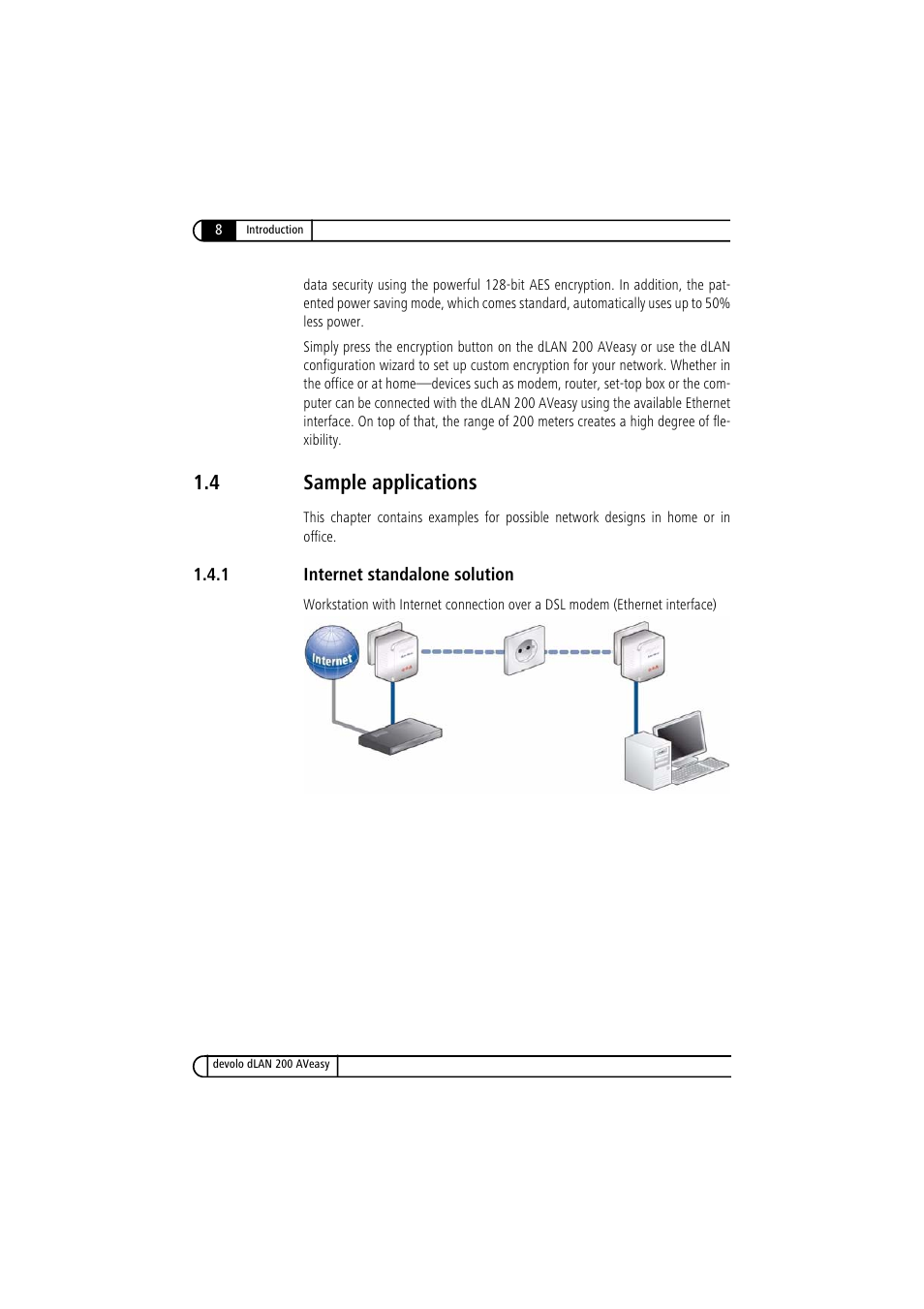 8 Introduction

data security using the powerful 128-bit AES encryption. In addition, the patented power saving mode, which comes standard, automatically uses up to 50% less power.

Simply press the encryption button on the dLAN 200 AVeasy or use the dLAN configuration wizard to set up custom encryption for your network. Whether in the office or at home—devices such as modem, router, set-top box or the computer can be connected with the dLAN 200 AVeasy using the available Ethernet interface. On top of that, the range of 200 meters creates a high degree of flexibility.

1.4 Sample applications

This chapter contains examples for possible network designs in home or in office.

1.4.1 Internet standalone solution

Workstation with Internet connection over a DSL modem (Ethernet interface)

Internet

devolo dLAN 200 AVeasy